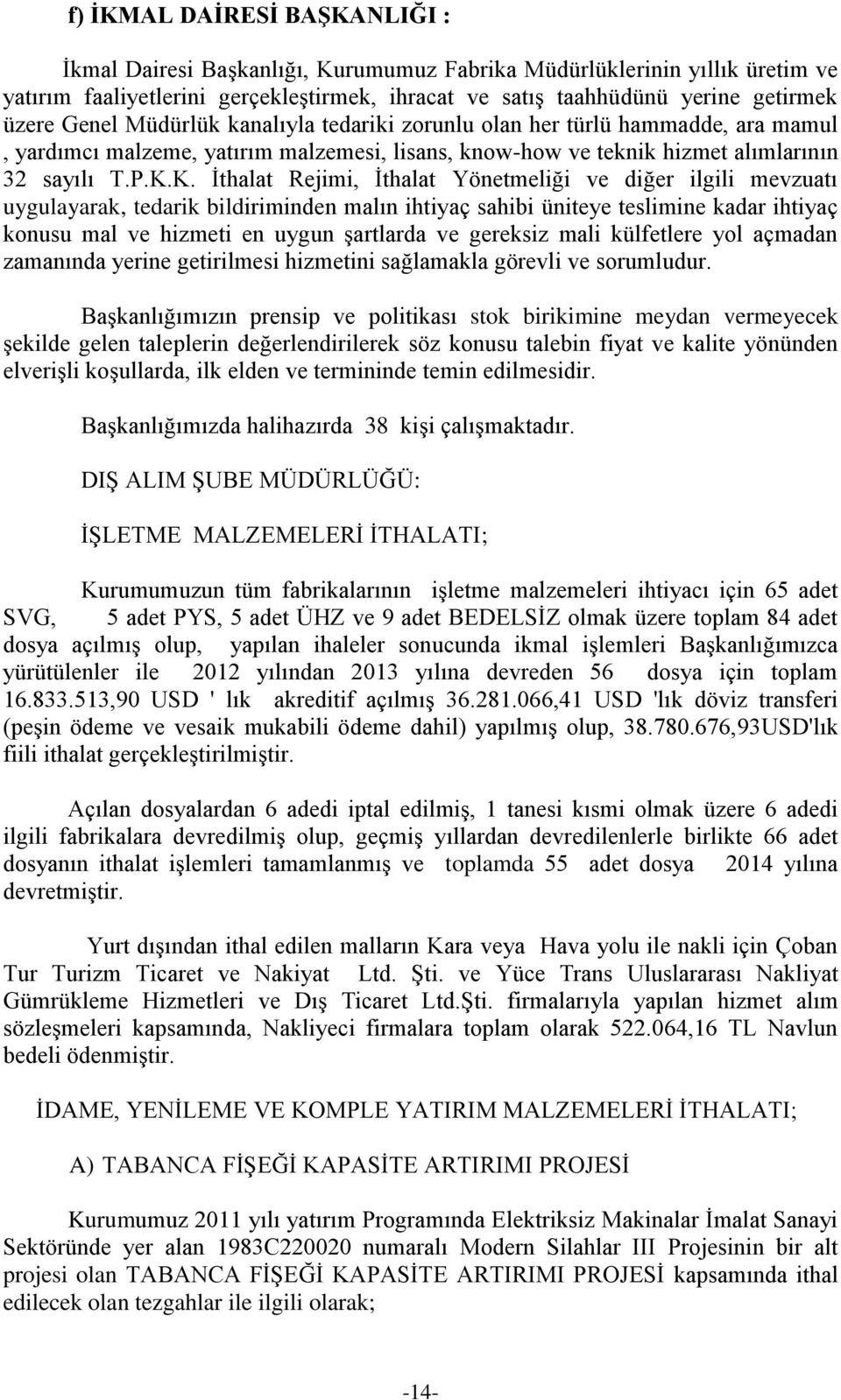 f) İKMAL DAİRESİ BAŞKANLIĞI :

İkmal Dairesi Başkanlığı, Kurumumuz Fabrika Müdürlüklerinin yıllık üretim ve yatırım faaliyetlerini gerçekleştirmek, ihracat ve satış taahhüdünü yerine getirmek üzere Genel Müdürlük kanalıyla tedariki zorunlu olan her türlü hammadde, ara mamul , yardımcı malzeme, yatırım malzemesi, lisans, know-how ve teknik hizmet alımlarının 32 sayılı T.P.K.K. İthalat Rejimi, İthalat Yönetmeliği ve diğer ilgili mevzuatı uygulayarak, tedarik bildiriminden malın ihtiyaç sahibi üniteye teslimine kadar ihtiyaç konusu mal ve hizmeti en uygun şartlarda ve gereksiz mali külfetlere yol açmadan zamanında yerine getirilmesi hizmetini sağlamakla görevli ve sorumludur.

Başkanlığımızın prensip ve politikası stok birikimine meydan vermeyecek şekilde gelen taleplerin değerlendirilerek söz konusu talebin fiyat ve kalite yönünden elverişli koşullarda, ilk elden ve termininde temin edilmesidir.

Başkanlığımızda halihazırda 38 kişi çalışmaktadır.

DIŞ ALIM ŞUBE MÜDÜRLÜĞÜ:

İŞLETME MALZEMELERİ İTHALATI;

Kurumumuzun tüm fabrikalarının işletme malzemeleri ihtiyacı için 65 adet SVG, 5 adet PYS, 5 adet ÜHZ ve 9 adet BEDELSİZ olmak üzere toplam 84 adet dosya açılmış olup, yapılan ihaleler sonucunda ikmal işlemleri Başkanlığımızca yürütülenler ile 2012 yılından 2013 yılına devreden 56 dosya için toplam 16.833.513,90 USD ' lık akreditif açılmış 36.281.066,41 USD 'lık döviz transferi (peşin ödeme ve vesaik mukabili ödeme dahil) yapılmış olup, 38.780.676,93USD'lık fiili ithalat gerçekleştirilmiştir.

Açılan dosyalardan 6 adedi iptal edilmiş, 1 tanesi kısmi olmak üzere 6 adedi ilgili fabrikalara devredilmiş olup, geçmiş yıllardan devredilenlerle birlikte 66 adet dosyanın ithalat işlemleri tamamlanmış ve toplamda 55 adet dosya 2014 yılına devretmiştir.

Yurt dışından ithal edilen malların Kara veya Hava yolu ile nakli için Çoban Tur Turizm Ticaret ve Nakiyat Ltd. Şti. ve Yüce Trans Uluslararası Nakliyat Gümrükleme Hizmetleri ve Dış Ticaret Ltd.Şti. firmalarıyla yapılan hizmet alım sözleşmeleri kapsamında, Nakliyeci firmalara toplam olarak 522.064,16 TL Navlun bedeli ödenmiştir.

İDAME, YENİLEME VE KOMPLE YATIRIM MALZEMELERİ İTHALATI;

A) TABANCA FİŞEĞİ KAPASİTE ARTIRIMI PROJESİ

Kurumumuz 2011 yılı yatırım Programında Elektriksiz Makinalar İmalat Sanayi Sektöründe yer alan 1983C220020 numaralı Modern Silahlar III Projesinin bir alt projesi olan TABANCA FİŞEĞİ KAPASİTE ARTIRIMI PROJESİ kapsamında ithal edilecek olan tezgahlar ile ilgili olarak;

-14-